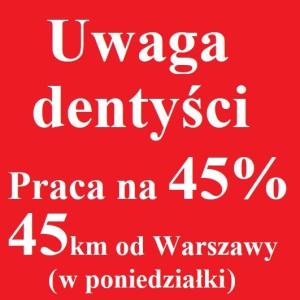 Uwaga dentyści

Praca na 45%

45km od Warszawy

(w poniedziałki)